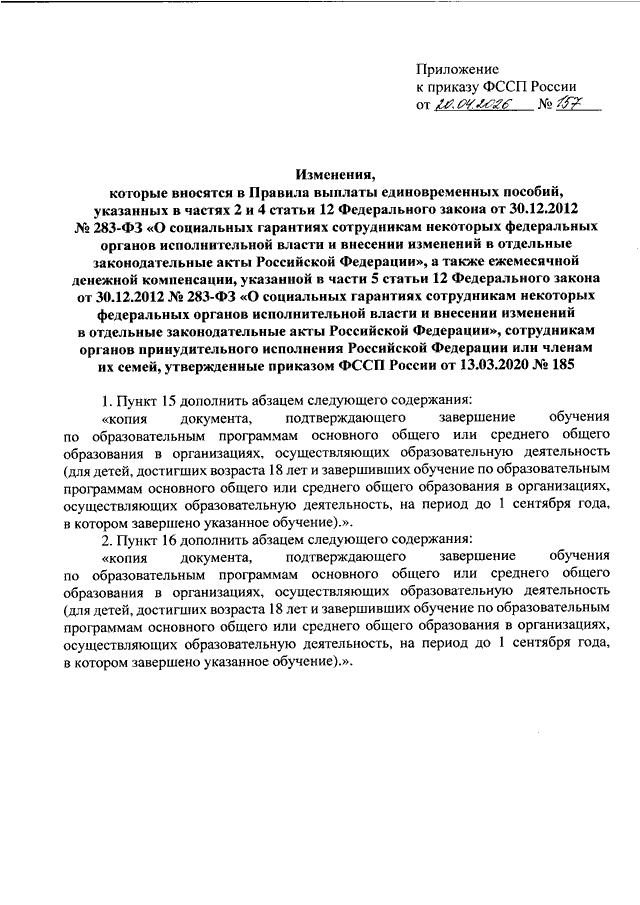 Приложение
к приказу ФССП России
от 20.04.2026 № 157

Изменения,
которые вносятся в Правила выплаты единовременных пособий, указанных в частях 2 и 4 статьи 12 Федерального закона от 30.12.2012 № 283-ФЗ «О социальных гарантиях сотрудникам некоторых федеральных органов исполнительной власти и внесении изменений в отдельные законодательные акты Российской Федерации», а также ежемесячной денежной компенсации, указанной в части 5 статьи 12 Федерального закона от 30.12.2012 № 283-ФЗ «О социальных гарантиях сотрудникам некоторых федеральных органов исполнительной власти и внесении изменений в отдельные законодательные акты Российской Федерации», сотрудникам органов принудительного исполнения Российской Федерации или членам их семей, утвержденные приказом ФССП России от 13.03.2020 № 185

1. Пункт 15 дополнить абзацем следующего содержания:
«копия документа, подтверждающего завершение обучения по образовательным программам основного общего или среднего общего образования в организациях, осуществляющих образовательную деятельность (для детей, достигших возраста 18 лет и завершивших обучение по образовательным программам основного общего или среднего общего образования в организациях, осуществляющих образовательную деятельность, на период до 1 сентября года, в котором завершено указанное обучение).».
2. Пункт 16 дополнить абзацем следующего содержания:
«копия документа, подтверждающего завершение обучения по образовательным программам основного общего или среднего общего образования в организациях, осуществляющих образовательную деятельность (для детей, достигших возраста 18 лет и завершивших обучение по образовательным программам основного общего или среднего общего образования в организациях, осуществляющих образовательную деятельность, на период до 1 сентября года, в котором завершено указанное обучение).».